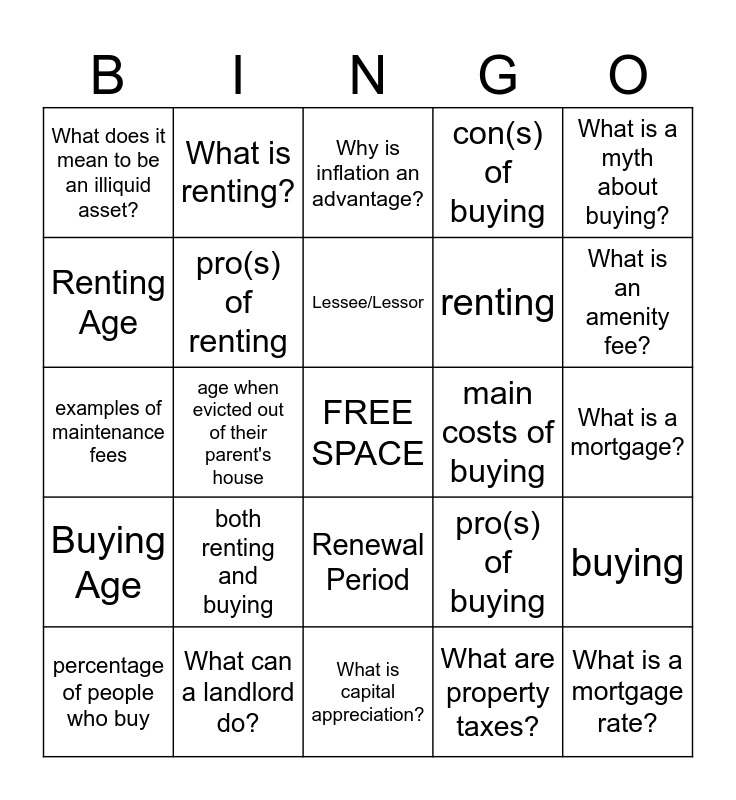 | B | I | N | G | O |
|---|---|---|---|---|
| What does it mean to be an illiquid asset? | What is renting? | Why is inflation an advantage? | con(s) of buying | What is a myth about buying? |
| Renting Age | pro(s) of renting | Lessee/Lessor | renting | What is an amenity fee? |
| examples of maintenance fees | age when evicted out of their parent's house | FREE SPACE | main costs of buying | What is a mortgage? |
| Buying Age | both renting and buying | Renewal Period | pro(s) of buying | buying |
| percentage of people who buy | What can a landlord do? | What is capital appreciation? | What are property taxes? | What is a mortgage rate? |